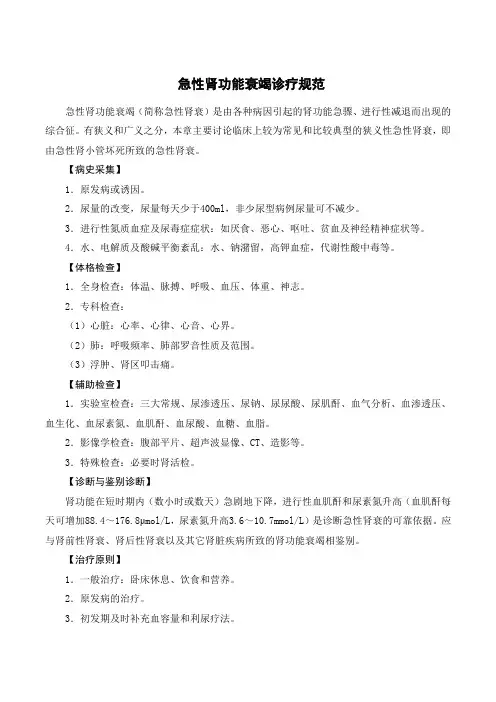 急性肾功能衰竭诊疗规范

急性肾功能衰竭（简称急性肾衰）是由各种病因引起的肾功能急骤、进行性减退而出现的综合征。有狭义和广义之分，本章主要讨论临床上较为常见和比较典型的狭义性急性肾衰，即由急性肾小管坏死所致的急性肾衰。

【病史采集】

1．原发病或诱因。

2．尿量的改变，尿量每天少于400ml，非少尿型病例尿量可不减少。

3．进行性氮质血症及尿毒症症状：如厌食、恶心、呕吐、贫血及神经精神症状等。

4．水、电解质及酸碱平衡紊乱：水、钠潴留，高钾血症，代谢性酸中毒等。

【体格检查】

1．全身检查：体温、脉搏、呼吸、血压、体重、神志。

2．专科检查：

（1）心脏：心率、心律、心音、心界。

（2）肺：呼吸频率、肺部罗音性质及范围。

（3）浮肿、肾区叩击痛。

【辅助检查】

1．实验室检查：三大常规、尿渗透压、尿钠、尿尿酸、尿肌酐、血气分析、血渗透压、血生化、血尿素氮、血肌酐、血尿酸、血糖、血脂。

2．影像学检查：腹部平片、超声波显像、CT、造影等。

3．特殊检查：必要时肾活检。

【诊断与鉴别诊断】

肾功能在短时期内（数小时或数天）急剧地下降，进行性血肌酐和尿素氮升高（血肌酐每天可增加88.4～176.8μmol/L，尿素氮升高3.6～10.7mmol/L）是诊断急性肾衰的可靠依据。应与肾前性肾衰、肾后性肾衰以及其它肾脏疾病所致的肾功能衰竭相鉴别。

【治疗原则】

1．一般治疗：卧床休息、饮食和营养。

2．原发病的治疗。

3．初发期及时补充血容量和利尿疗法。